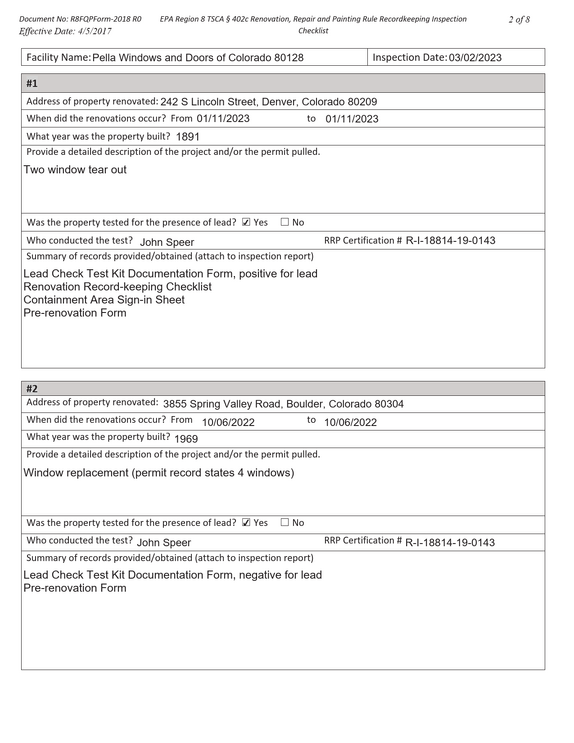 Document No: R8FQPForm-2018 R0
Effective Date: 4/5/2017

EPA Region 8 TSCA § 402c Renovation, Repair and Painting Rule Recordkeeping Inspection Checklist

2 of 8

Facility Name: Pella Windows and Doors of Colorado 80128
Inspection Date: 03/02/2023

#1

Address of property renovated: 242 S Lincoln Street, Denver, Colorado 80209

When did the renovations occur? From 01/11/2023 to 01/11/2023

What year was the property built? 1891

Provide a detailed description of the project and/or the permit pulled.

Two window tear out

Was the property tested for the presence of lead? ☑ Yes ☐ No

Who conducted the test? John Speer
RRP Certification # R-I-18814-19-0143

Summary of records provided/obtained (attach to inspection report)

Lead Check Test Kit Documentation Form, positive for lead
Renovation Record-keeping Checklist
Containment Area Sign-in Sheet
Pre-renovation Form

#2

Address of property renovated: 3855 Spring Valley Road, Boulder, Colorado 80304

When did the renovations occur? From 10/06/2022 to 10/06/2022

What year was the property built? 1969

Provide a detailed description of the project and/or the permit pulled.

Window replacement (permit record states 4 windows)

Was the property tested for the presence of lead? ☑ Yes ☐ No

Who conducted the test? John Speer
RRP Certification # R-I-18814-19-0143

Summary of records provided/obtained (attach to inspection report)

Lead Check Test Kit Documentation Form, negative for lead
Pre-renovation Form